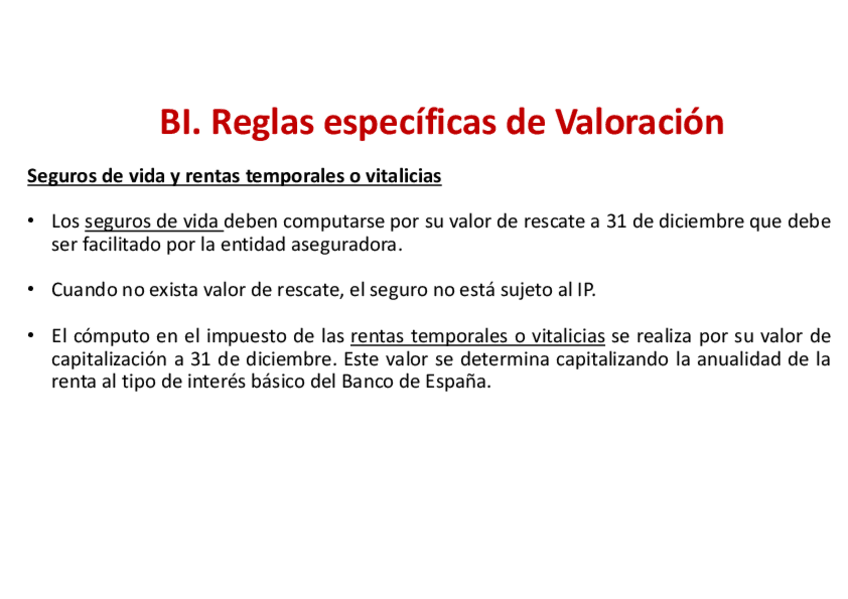 BI. Reglas específicas de Valoración

Seguros de vida y rentas temporales o vitalicias

• Los seguros de vida deben computarse por su valor de rescate a 31 de diciembre que debe ser facilitado por la entidad aseguradora.

• Cuando no exista valor de rescate, el seguro no está sujeto al IP.

• El cómputo en el impuesto de las rentas temporales o vitalicias se realiza por su valor de capitalización a 31 de diciembre. Este valor se determina capitalizando la anualidad de la renta al tipo de interés básico del Banco de España.